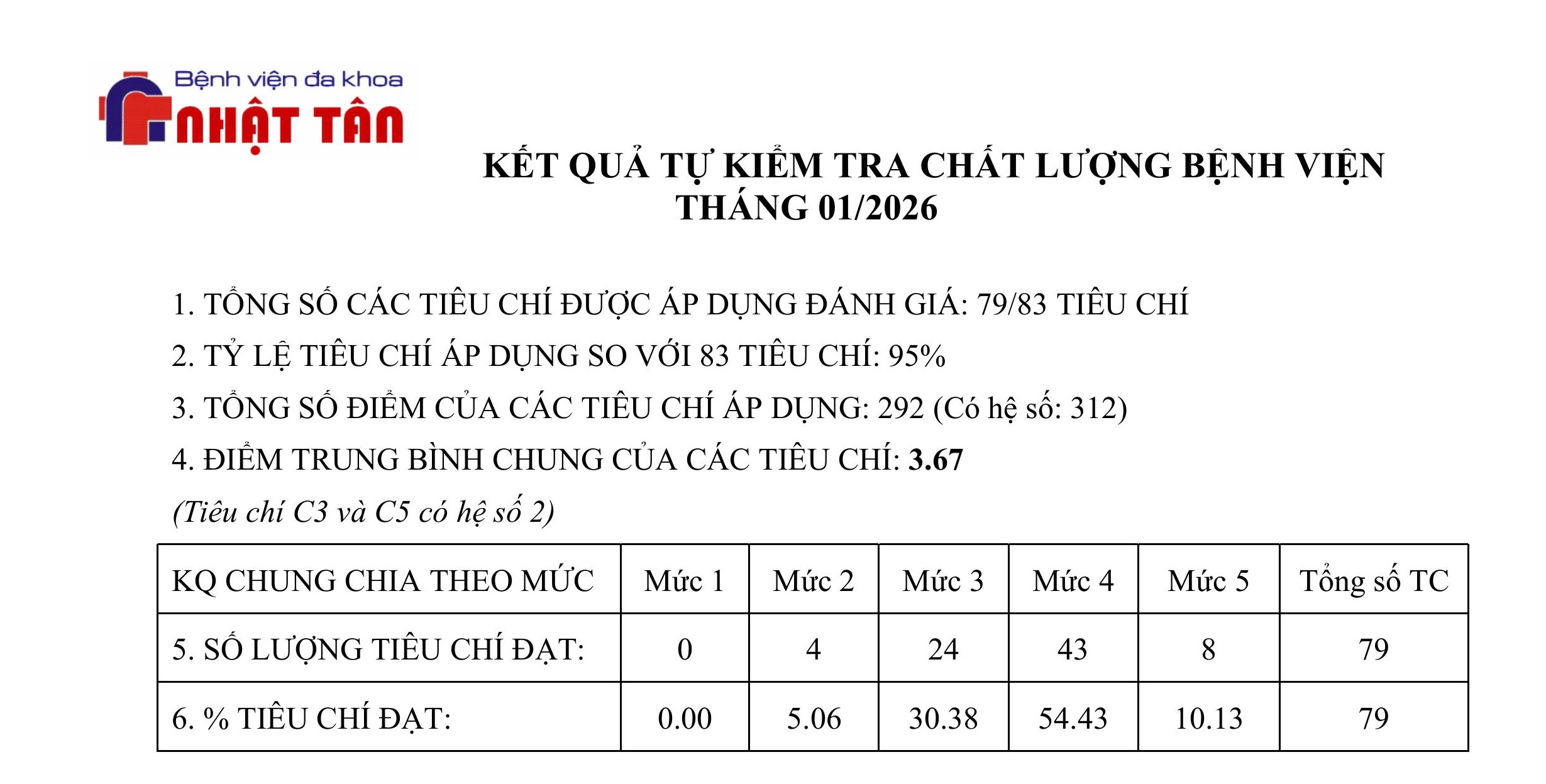 Bệnh viện đa khoa
NHẬT TÂN

KẾT QUẢ TỰ KIỂM TRA CHẤT LƯỢNG BỆNH VIỆN
THÁNG 01/2026

1. TỔNG SỐ CÁC TIÊU CHÍ ĐƯỢC ÁP DỤNG ĐÁNH GIÁ: 79/83 TIÊU CHÍ

2. TỶ LỆ TIÊU CHÍ ÁP DỤNG SO VỚI 83 TIÊU CHÍ: 95%

3. TỔNG SỐ ĐIỂM CỦA CÁC TIÊU CHÍ ÁP DỤNG: 292 (Có hệ số: 312)

4. ĐIỂM TRUNG BÌNH CHUNG CỦA CÁC TIÊU CHÍ: 3.67

(Tiêu chí C3 và C5 có hệ số 2)

| KQ CHUNG CHIA THEO MỨC | Mức 1 | Mức 2 | Mức 3 | Mức 4 | Mức 5 | Tổng số TC |
|---|---|---|---|---|---|---|
| 5. SỐ LƯỢNG TIÊU CHÍ ĐẠT: | 0 | 4 | 24 | 43 | 8 | 79 |
| 6. % TIÊU CHÍ ĐẠT: | 0.00 | 5.06 | 30.38 | 54.43 | 10.13 | 79 |